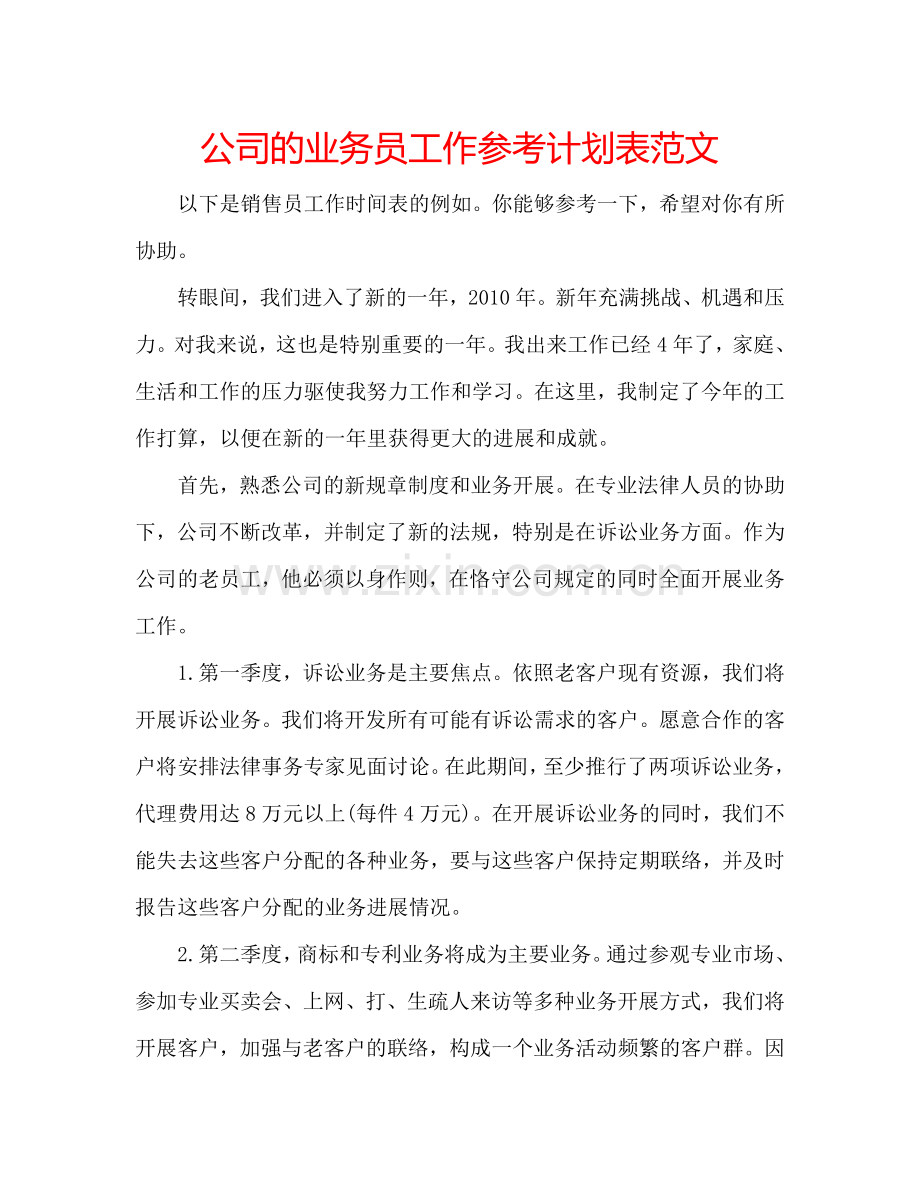 公司的业务员工作参考计划表范文

以下是销售员工作时间表的例如。你能够参考一下，希望对你有所协助。

转眼间，我们进入了新的一年，2010年。新年充满挑战、机遇和压力。对我来说，这也是特别重要的一年。我出来工作已经4年了，家庭、生活和工作的压力驱使我努力工作和学习。在这里，我制定了今年的工作打算，以便在新的一年里获得更大的进展和成就。

首先，熟悉公司的新规章制度和业务开展。在专业法律人员的协助下，公司不断改革，并制定了新的法规，特别是在诉讼业务方面。作为公司的老员工，他必须以身作则，在恪守公司规定的同时全面开展业务工作。

1.第一季度，诉讼业务是主要焦点。依照老客户现有资源，我们将开展诉讼业务。我们将开发所有可能有诉讼需求的客户。愿意合作的客户将安排法律事务专家见面讨论。在此期间，至少推行了两项诉讼业务，代理费用达8万元以上(每件4万元)。在开展诉讼业务的同时，我们不能失去这些客户分配的各种业务，要与这些客户保持定期联络，并及时报告这些客户分配的业务进展情况。

2.第二季度，商标和专利业务将成为主要业务。通过参观专业市场、参加专业买卖会、上网、打、生疏人来访等多种业务开展方式，我们将开展客户，加强与老客户的联络，构成一个业务活动频繁的客户群。因

www.zixin.com.cn